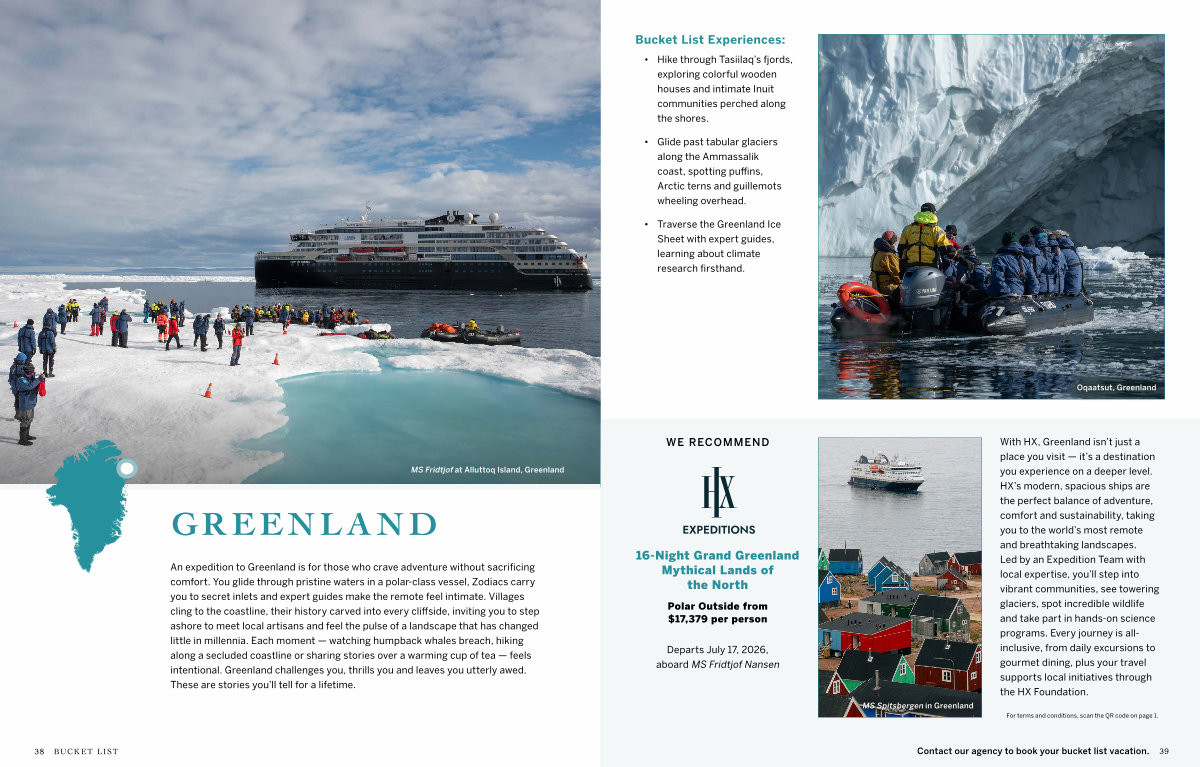 MS Fridtjof at Alluttoq Island, Greenland

GREENLAND

An expedition to Greenland is for those who crave adventure without sacrificing comfort. You glide through pristine waters in a polar-class vessel, Zodiacs carry you to secret inlets and expert guides make the remote feel intimate. Villages cling to the coastline, their history carved into every cliffside, inviting you to step ashore to meet local artisans and feel the pulse of a landscape that has changed little in millennia. Each moment — watching humpback whales breach, hiking along a secluded coastline or sharing stories over a warming cup of tea — feels intentional. Greenland challenges you, thrills you and leaves you utterly awed. These are stories you'll tell for a lifetime.

38 BUCKET LIST

Bucket List Experiences:

• Hike through Tasiilaq's fjords, exploring colorful wooden houses and intimate Inuit communities perched along the shores.

• Glide past tabular glaciers along the Ammassalik coast, spotting puffins, Arctic terns and guillemots wheeling overhead.

• Traverse the Greenland Ice Sheet with expert guides, learning about climate research firsthand.

Oqaatsut, Greenland

WE RECOMMEND

HX

EXPEDITIONS

16-Night Grand Greenland Mythical Lands of the North

Polar Outside from $17,379 per person

Departs July 17, 2026, aboard MS Fridtjof Nansen

MS Spitsbergen in Greenland

With HX, Greenland isn't just a place you visit — it's a destination you experience on a deeper level. HX's modern, spacious ships are the perfect balance of adventure, comfort and sustainability, taking you to the world's most remote and breathtaking landscapes. Led by an Expedition Team with local expertise, you'll step into vibrant communities, see towering glaciers, spot incredible wildlife and take part in hands-on science programs. Every journey is all-inclusive, from daily excursions to gourmet dining, plus your travel supports local initiatives through the HX Foundation.

For terms and conditions, scan the QR code on page 1.

Contact our agency to book your bucket list vacation. 39